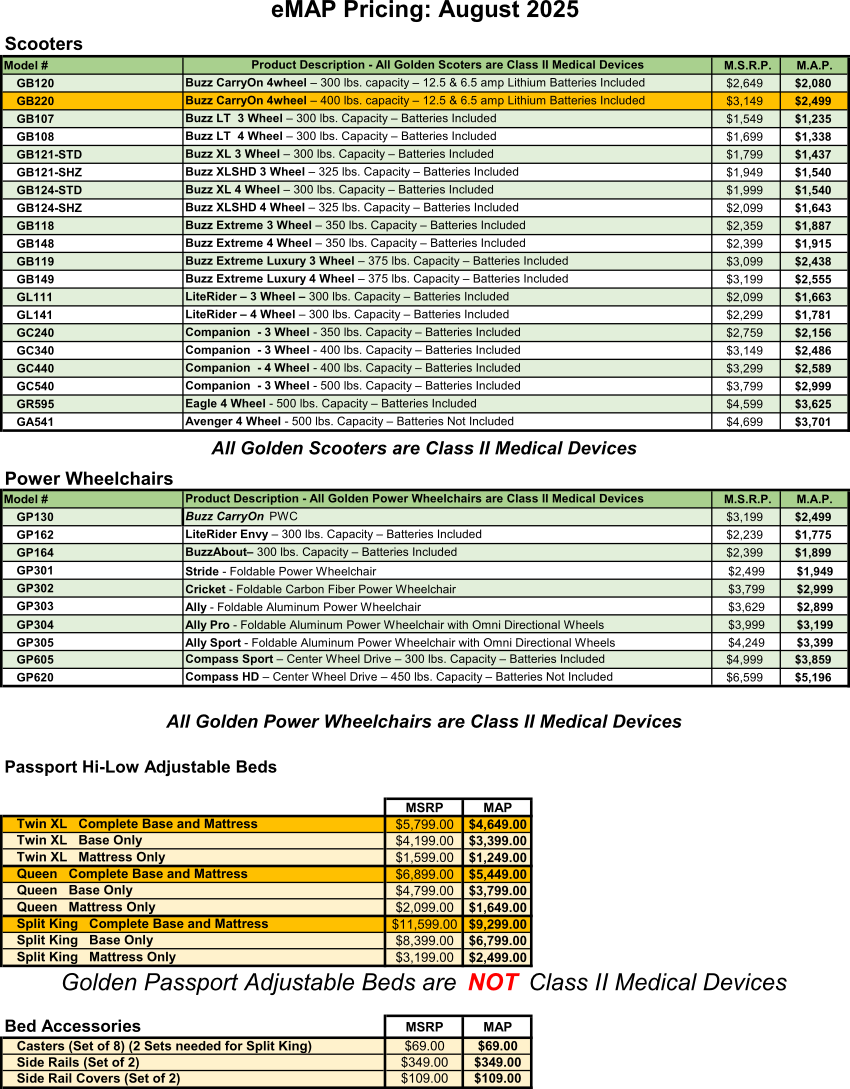 eMAP Pricing: August 2025

Scooters

| Model # | Product Description - All Golden Scoters are Class II Medical Devices | M.S.R.P. | M.A.P. |
|---|---|---|---|
| GB120 | Buzz CarryOn 4wheel – 300 lbs. capacity – 12.5 & 6.5 amp Lithium Batteries Included | $2,649 | $2,080 |
| GB220 | Buzz CarryOn 4wheel – 400 lbs. capacity – 12.5 & 6.5 amp Lithium Batteries Included | $3,149 | $2,499 |
| GB107 | Buzz LT 3 Wheel – 300 lbs. Capacity – Batteries Included | $1,549 | $1,235 |
| GB108 | Buzz LT 4 Wheel – 300 lbs. Capacity – Batteries Included | $1,699 | $1,338 |
| GB121-STD | Buzz XL 3 Wheel – 300 lbs. Capacity – Batteries Included | $1,799 | $1,437 |
| GB121-SHZ | Buzz XLSHD 3 Wheel – 325 lbs. Capacity – Batteries Included | $1,949 | $1,540 |
| GB124-STD | Buzz XL 4 Wheel – 300 lbs. Capacity – Batteries Included | $1,999 | $1,540 |
| GB124-SHZ | Buzz XLSHD 4 Wheel – 325 lbs. Capacity – Batteries Included | $2,099 | $1,643 |
| GB118 | Buzz Extreme 3 Wheel – 350 lbs. Capacity – Batteries Included | $2,359 | $1,887 |
| GB148 | Buzz Extreme 4 Wheel – 350 lbs. Capacity – Batteries Included | $2,399 | $1,915 |
| GB119 | Buzz Extreme Luxury 3 Wheel – 375 lbs. Capacity – Batteries Included | $3,099 | $2,438 |
| GB149 | Buzz Extreme Luxury 4 Wheel – 375 lbs. Capacity – Batteries Included | $3,199 | $2,555 |
| GL111 | LiteRider – 3 Wheel – 300 lbs. Capacity – Batteries Included | $2,099 | $1,663 |
| GL141 | LiteRider – 4 Wheel – 300 lbs. Capacity – Batteries Included | $2,299 | $1,781 |
| GC240 | Companion - 3 Wheel - 350 lbs. Capacity – Batteries Included | $2,759 | $2,156 |
| GC340 | Companion - 3 Wheel - 400 lbs. Capacity – Batteries Included | $3,149 | $2,486 |
| GC440 | Companion - 4 Wheel - 400 lbs. Capacity – Batteries Included | $3,299 | $2,589 |
| GC540 | Companion - 3 Wheel - 500 lbs. Capacity – Batteries Included | $3,799 | $2,999 |
| GR595 | Eagle 4 Wheel - 500 lbs. Capacity – Batteries Included | $4,599 | $3,625 |
| GA541 | Avenger 4 Wheel - 500 lbs. Capacity – Batteries Not Included | $4,699 | $3,701 |

All Golden Scooters are Class II Medical Devices

Power Wheelchairs

| Model # | Product Description - All Golden Power Wheelchairs are Class II Medical Devices | M.S.R.P. | M.A.P. |
|---|---|---|---|
| GP130 | Buzz CarryOn PWC | $3,199 | $2,499 |
| GP162 | LiteRider Envy – 300 lbs. Capacity – Batteries Included | $2,239 | $1,775 |
| GP164 | BuzzAbout– 300 lbs. Capacity – Batteries Included | $2,399 | $1,899 |
| GP301 | Stride - Foldable Power Wheelchair | $2,499 | $1,949 |
| GP302 | Cricket - Foldable Carbon Fiber Power Wheelchair | $3,799 | $2,999 |
| GP303 | Ally - Foldable Aluminum Power Wheelchair | $3,629 | $2,899 |
| GP304 | Ally Pro - Foldable Aluminum Power Wheelchair with Omni Directional Wheels | $3,999 | $3,199 |
| GP305 | Ally Sport - Foldable Aluminum Power Wheelchair with Omni Directional Wheels | $4,249 | $3,399 |
| GP605 | Compass Sport – Center Wheel Drive – 300 lbs. Capacity – Batteries Included | $4,999 | $3,859 |
| GP620 | Compass HD – Center Wheel Drive – 450 lbs. Capacity – Batteries Not Included | $6,599 | $5,196 |

All Golden Power Wheelchairs are Class II Medical Devices

Passport Hi-Low Adjustable Beds

| | MSRP | MAP |
|---|---|---|
| Twin XL Complete Base and Mattress | $5,799.00 | $4,649.00 |
| Twin XL Base Only | $4,199.00 | $3,399.00 |
| Twin XL Mattress Only | $1,599.00 | $1,249.00 |
| Queen Complete Base and Mattress | $6,899.00 | $5,449.00 |
| Queen Base Only | $4,799.00 | $3,799.00 |
| Queen Mattress Only | $2,099.00 | $1,649.00 |
| Split King Complete Base and Mattress | $11,599.00 | $9,299.00 |
| Split King Base Only | $8,399.00 | $6,799.00 |
| Split King Mattress Only | $3,199.00 | $2,499.00 |

Golden Passport Adjustable Beds are NOT Class II Medical Devices

| Bed Accessories | MSRP | MAP |
|---|---|---|
| Casters (Set of 8) (2 Sets needed for Split King) | $69.00 | $69.00 |
| Side Rails (Set of 2) | $349.00 | $349.00 |
| Side Rail Covers (Set of 2) | $109.00 | $109.00 |